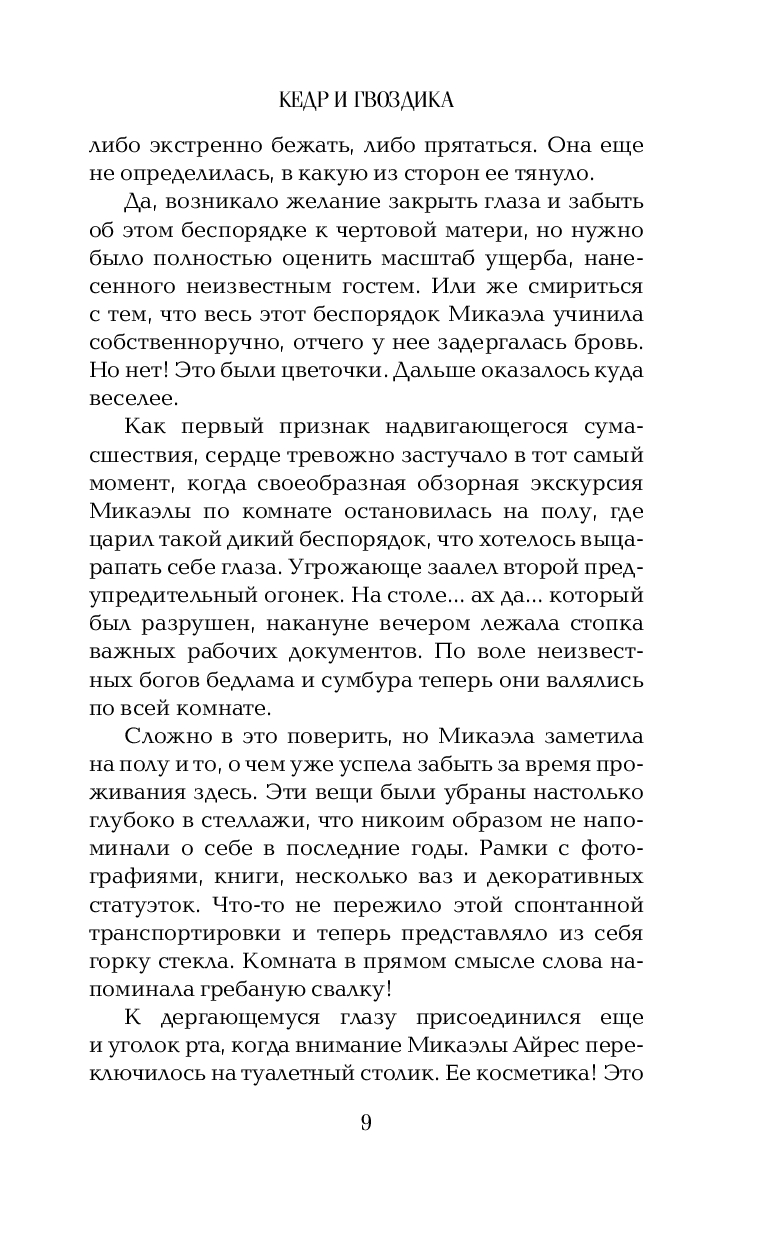 КЕДР И ГВОЗДИКА

либо экстренно бежать, либо прятаться. Она еще не определилась, в какую из сторон ее тянуло.

Да, возникало желание закрыть глаза и забыть об этом беспорядке к чертовой матери, но нужно было полностью оценить масштаб ущерба, нанесенного неизвестным гостем. Или же смириться с тем, что весь этот беспорядок Микаэла учинила собственноручно, отчего у нее задергалась бровь. Но нет! Это были цветочки. Дальше оказалось куда веселее.

Как первый признак надвигающегося сумасшествия, сердце тревожно застучало в тот самый момент, когда своеобразная обзорная экскурсия Микаэлы по комнате остановилась на полу, где царил такой дикий беспорядок, что хотелось выцарапать себе глаза. Угрожающе заалел второй предупредительный огонек. На столе... ах да... который был разрушен, накануне вечером лежала стопка важных рабочих документов. По воле неизвестных богов бедлама и сумбура теперь они валялись по всей комнате.

Сложно в это поверить, но Микаэла заметила на полу и то, о чем уже успела забыть за время проживания здесь. Эти вещи были убраны настолько глубоко в стеллажи, что никоим образом не напоминали о себе в последние годы. Рамки с фотографиями, книги, несколько ваз и декоративных статуэток. Что-то не пережило этой спонтанной транспортировки и теперь представляло из себя горку стекла. Комната в прямом смысле слова напоминала гребаную свалку!

К дергающемуся глазу присоединился еще и уголок рта, когда внимание Микаэлы Айрес переключилось на туалетный столик. Ее косметика! Это

9